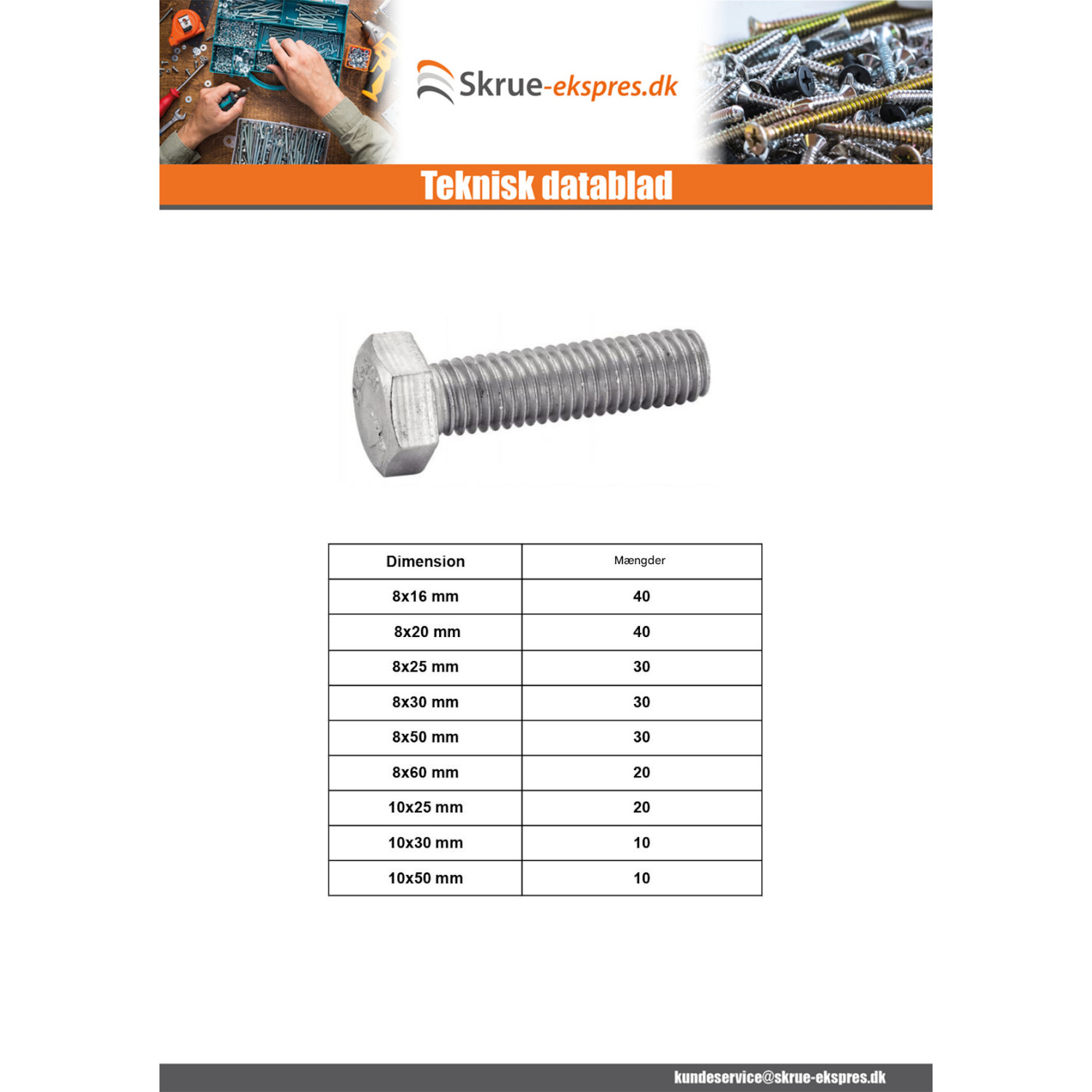 Skrue-ekspres.dk

Teknisk datablad

| Dimension | Mængder |
|---|---|
| 8x16 mm | 40 |
| 8x20 mm | 40 |
| 8x25 mm | 30 |
| 8x30 mm | 30 |
| 8x50 mm | 30 |
| 8x60 mm | 20 |
| 10x25 mm | 20 |
| 10x30 mm | 10 |
| 10x50 mm | 10 |

kundeservice@skrue-ekspres.dk